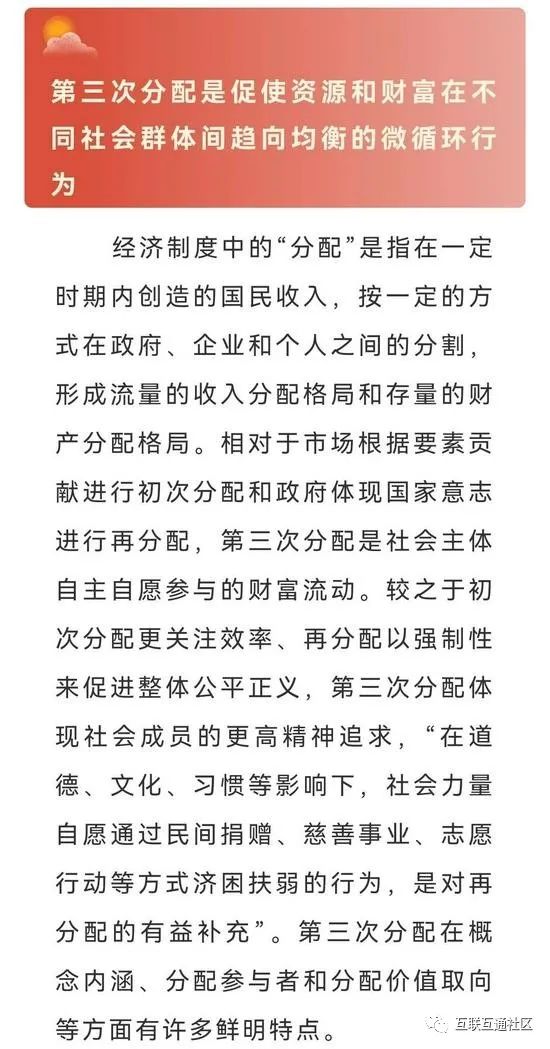 第三次分配是促使资源和财富在不同社会群体间趋向均衡的微循环行为

经济制度中的“分配”是指在一定时期内创造的国民收入，按一定的方式在政府、企业和个人之间的分割，形成流量的收入分配格局和存量的财产分配格局。相对于市场根据要素贡献进行初次分配和政府体现国家意志进行再分配，第三次分配是社会主体自主自愿参与的财富流动。较之于初次分配更关注效率、再分配以强制性来促进整体公平正义，第三次分配体现社会成员的更高精神追求，“在道德、文化、习惯等影响下，社会力量自愿通过民间捐赠、慈善事业、志愿行动等方式济困扶弱的行为，是对再分配的有益补充”。第三次分配在概念内涵、分配参与者和分配价值取向等方面有许多鲜明特点。

互联互通社区